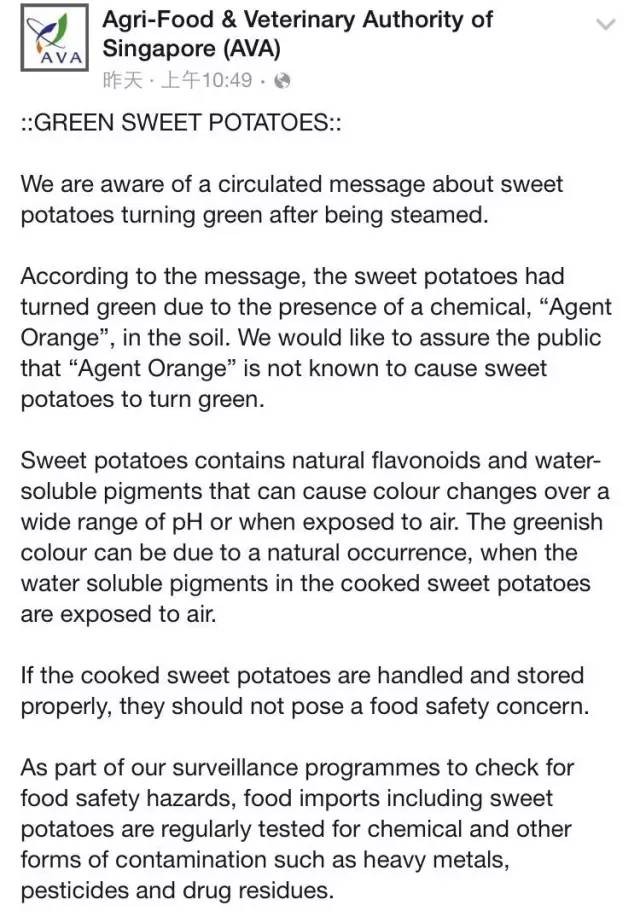 AVA

Agri-Food & Veterinary Authority of Singapore (AVA)
昨天 · 上午10:49 ·

::GREEN SWEET POTATOES::

We are aware of a circulated message about sweet potatoes turning green after being steamed.

According to the message, the sweet potatoes had turned green due to the presence of a chemical, “Agent Orange”, in the soil. We would like to assure the public that “Agent Orange” is not known to cause sweet potatoes to turn green.

Sweet potatoes contains natural flavonoids and water-soluble pigments that can cause colour changes over a wide range of pH or when exposed to air. The greenish colour can be due to a natural occurrence, when the water soluble pigments in the cooked sweet potatoes are exposed to air.

If the cooked sweet potatoes are handled and stored properly, they should not pose a food safety concern.

As part of our surveillance programmes to check for food safety hazards, food imports including sweet potatoes are regularly tested for chemical and other forms of contamination such as heavy metals, pesticides and drug residues.